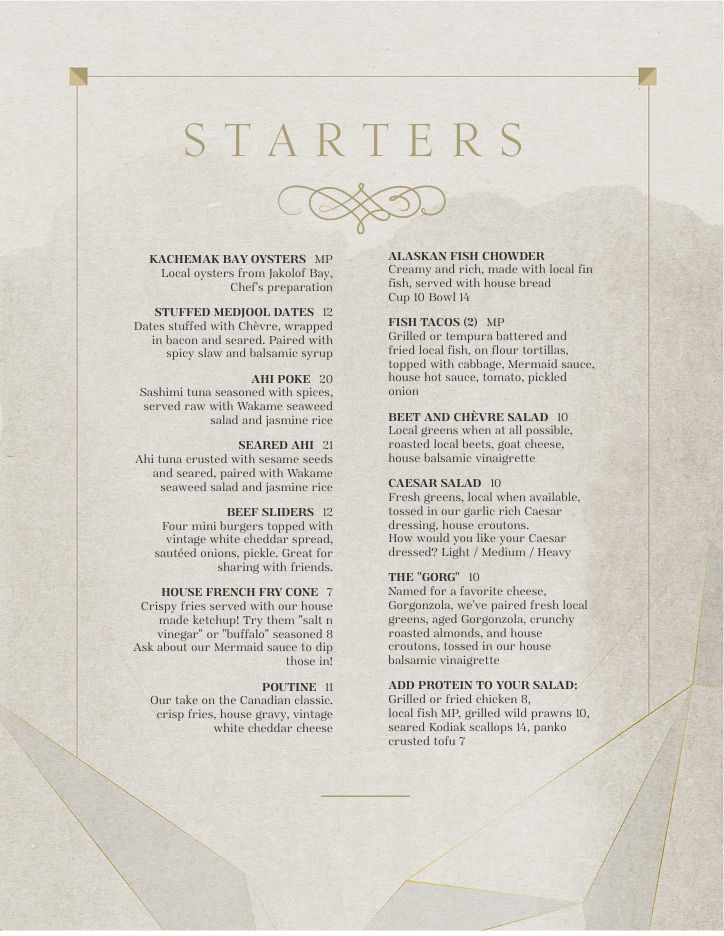 STARTERS

KACHEMAK BAY OYSTERS MP
Local oysters from Jakolof Bay, Chef's preparation

STUFFED MEDJOOL DATES 12
Dates stuffed with Chèvre, wrapped in bacon and seared. Paired with spicy slaw and balsamic syrup

AHI POKE 20
Sashimi tuna seasoned with spices, served raw with Wakame seaweed salad and jasmine rice

SEARED AHI 21
Ahi tuna crusted with sesame seeds and seared, paired with Wakame seaweed salad and jasmine rice

BEEF SLIDERS 12
Four mini burgers topped with vintage white cheddar spread, sautéed onions, pickle. Great for sharing with friends.

HOUSE FRENCH FRY CONE 7
Crispy fries served with our house made ketchup! Try them "salt n vinegar" or "buffalo" seasoned 8
Ask about our Mermaid sauce to dip those in!

POUTINE 11
Our take on the Canadian classic. crisp fries, house gravy, vintage white cheddar cheese

ALASKAN FISH CHOWDER
Creamy and rich, made with local fin fish, served with house bread
Cup 10 Bowl 14

FISH TACOS (2) MP
Grilled or tempura battered and fried local fish, on flour tortillas, topped with cabbage, Mermaid sauce, house hot sauce, tomato, pickled onion

BEET AND CHÈVRE SALAD 10
Local greens when at all possible, roasted local beets, goat cheese, house balsamic vinaigrette

CAESAR SALAD 10
Fresh greens, local when available, tossed in our garlic rich Caesar dressing, house croutons.
How would you like your Caesar dressed? Light / Medium / Heavy

THE "GORG" 10
Named for a favorite cheese, Gorgonzola, we've paired fresh local greens, aged Gorgonzola, crunchy roasted almonds, and house croutons, tossed in our house balsamic vinaigrette

ADD PROTEIN TO YOUR SALAD:
Grilled or fried chicken 8, local fish MP, grilled wild prawns 10, seared Kodiak scallops 14, panko crusted tofu 7